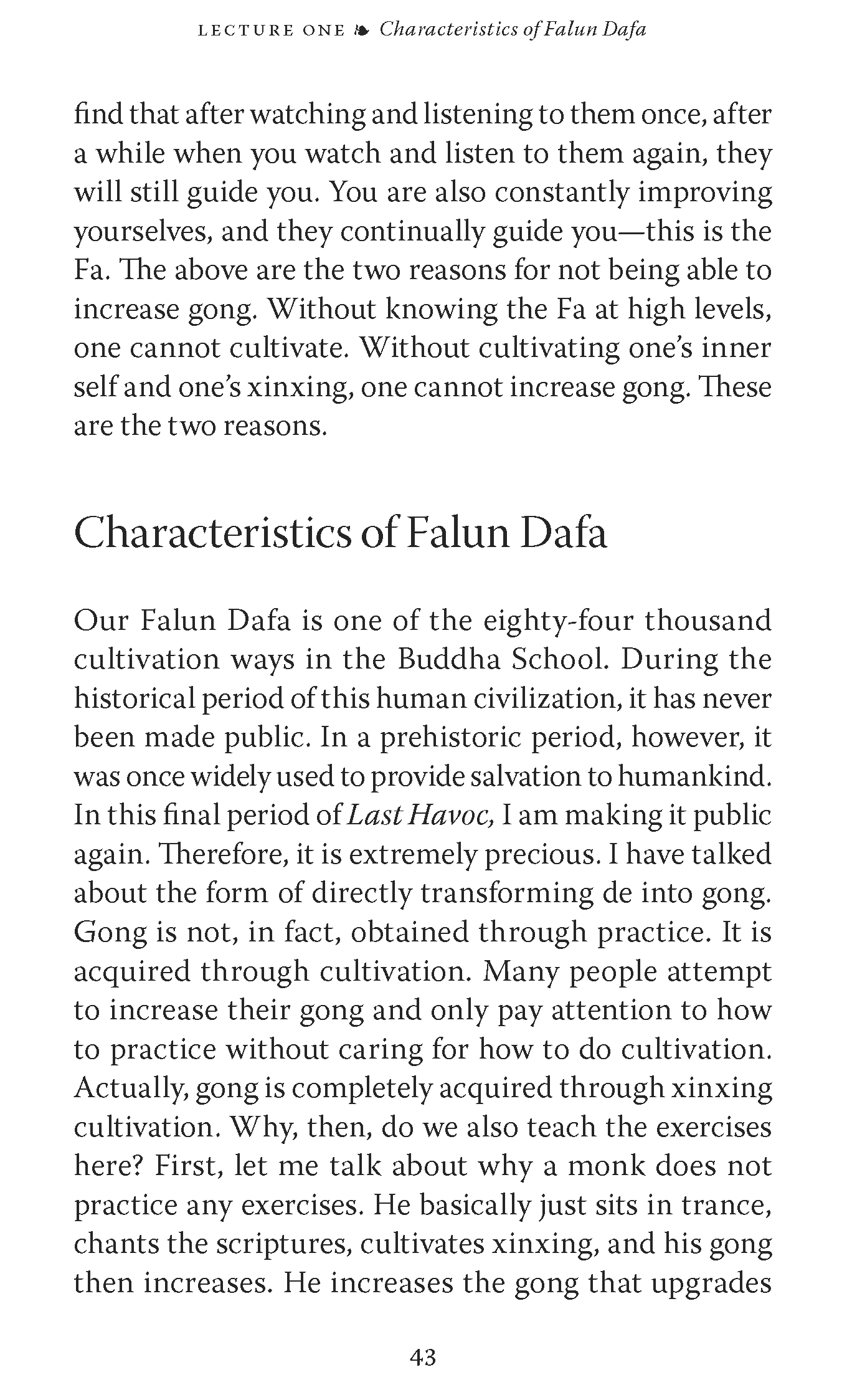 LECTURE ONE ❧ Characteristics of Falun Dafa

find that after watching and listening to them once, after a while when you watch and listen to them again, they will still guide you. You are also constantly improving yourselves, and they continually guide you—this is the Fa. The above are the two reasons for not being able to increase gong. Without knowing the Fa at high levels, one cannot cultivate. Without cultivating one's inner self and one's xinxing, one cannot increase gong. These are the two reasons.

Characteristics of Falun Dafa

Our Falun Dafa is one of the eighty-four thousand cultivation ways in the Buddha School. During the historical period of this human civilization, it has never been made public. In a prehistoric period, however, it was once widely used to provide salvation to humankind. In this final period of Last Havoc, I am making it public again. Therefore, it is extremely precious. I have talked about the form of directly transforming de into gong. Gong is not, in fact, obtained through practice. It is acquired through cultivation. Many people attempt to increase their gong and only pay attention to how to practice without caring for how to do cultivation. Actually, gong is completely acquired through xinxing cultivation. Why, then, do we also teach the exercises here? First, let me talk about why a monk does not practice any exercises. He basically just sits in trance, chants the scriptures, cultivates xinxing, and his gong then increases. He increases the gong that upgrades

43